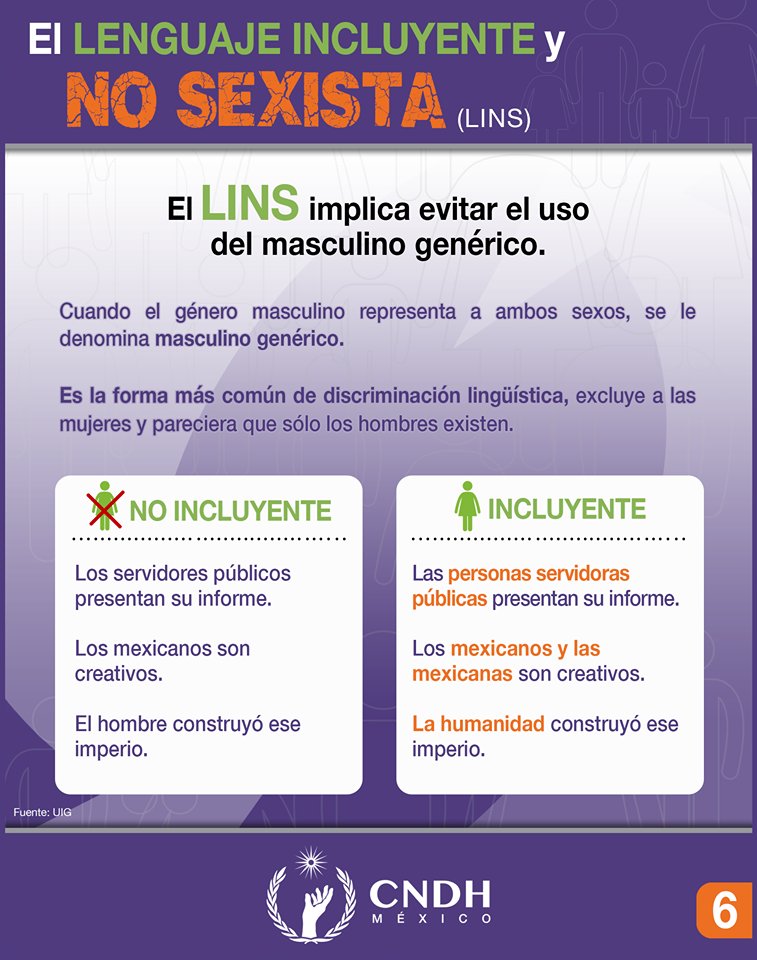 El LENGUAJE INCLUYENTE y NO SEXISTA (LINS)

El LINS implica evitar el uso del masculino genérico.

Cuando el género masculino representa a ambos sexos, se le denomina masculino genérico.

Es la forma más común de discriminación lingüística, excluye a las mujeres y pareciera que sólo los hombres existen.

NO INCLUYENTE

Los servidores públicos presentan su informe.

Los mexicanos son creativos.

El hombre construyó ese imperio.

INCLUYENTE

Las personas servidoras públicas presentan su informe.

Los mexicanos y las mexicanas son creativos.

La humanidad construyó ese imperio.

Fuente: UIG

CNDH MÉXICO

6